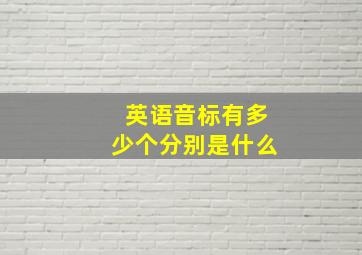 英语音标有多少个分别是什么